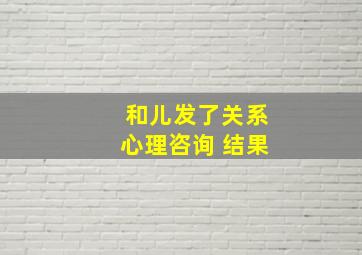 和儿发了关系
心理咨询 结果